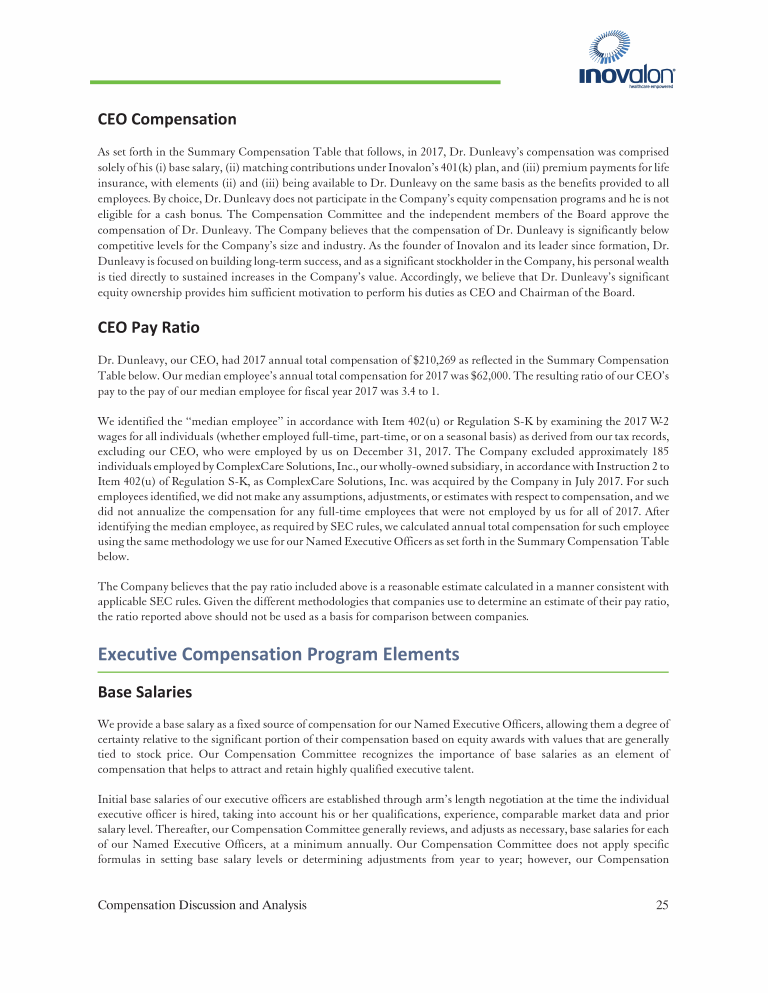 inovalon
healthcare empowered

CEO Compensation

As set forth in the Summary Compensation Table that follows, in 2017, Dr. Dunleavy's compensation was comprised solely of his (i) base salary, (ii) matching contributions under Inovalon's 401(k) plan, and (iii) premium payments for life insurance, with elements (ii) and (iii) being available to Dr. Dunleavy on the same basis as the benefits provided to all employees. By choice, Dr. Dunleavy does not participate in the Company's equity compensation programs and he is not eligible for a cash bonus. The Compensation Committee and the independent members of the Board approve the compensation of Dr. Dunleavy. The Company believes that the compensation of Dr. Dunleavy is significantly below competitive levels for the Company's size and industry. As the founder of Inovalon and its leader since formation, Dr. Dunleavy is focused on building long-term success, and as a significant stockholder in the Company, his personal wealth is tied directly to sustained increases in the Company's value. Accordingly, we believe that Dr. Dunleavy's significant equity ownership provides him sufficient motivation to perform his duties as CEO and Chairman of the Board.

CEO Pay Ratio

Dr. Dunleavy, our CEO, had 2017 annual total compensation of $210,269 as reflected in the Summary Compensation Table below. Our median employee's annual total compensation for 2017 was $62,000. The resulting ratio of our CEO's pay to the pay of our median employee for fiscal year 2017 was 3.4 to 1.

We identified the "median employee" in accordance with Item 402(u) or Regulation S-K by examining the 2017 W-2 wages for all individuals (whether employed full-time, part-time, or on a seasonal basis) as derived from our tax records, excluding our CEO, who were employed by us on December 31, 2017. The Company excluded approximately 185 individuals employed by ComplexCare Solutions, Inc., our wholly-owned subsidiary, in accordance with Instruction 2 to Item 402(u) of Regulation S-K, as ComplexCare Solutions, Inc. was acquired by the Company in July 2017. For such employees identified, we did not make any assumptions, adjustments, or estimates with respect to compensation, and we did not annualize the compensation for any full-time employees that were not employed by us for all of 2017. After identifying the median employee, as required by SEC rules, we calculated annual total compensation for such employee using the same methodology we use for our Named Executive Officers as set forth in the Summary Compensation Table below.

The Company believes that the pay ratio included above is a reasonable estimate calculated in a manner consistent with applicable SEC rules. Given the different methodologies that companies use to determine an estimate of their pay ratio, the ratio reported above should not be used as a basis for comparison between companies.

Executive Compensation Program Elements

Base Salaries

We provide a base salary as a fixed source of compensation for our Named Executive Officers, allowing them a degree of certainty relative to the significant portion of their compensation based on equity awards with values that are generally tied to stock price. Our Compensation Committee recognizes the importance of base salaries as an element of compensation that helps to attract and retain highly qualified executive talent.

Initial base salaries of our executive officers are established through arm's length negotiation at the time the individual executive officer is hired, taking into account his or her qualifications, experience, comparable market data and prior salary level. Thereafter, our Compensation Committee generally reviews, and adjusts as necessary, base salaries for each of our Named Executive Officers, at a minimum annually. Our Compensation Committee does not apply specific formulas in setting base salary levels or determining adjustments from year to year; however, our Compensation

Compensation Discussion and Analysis 25